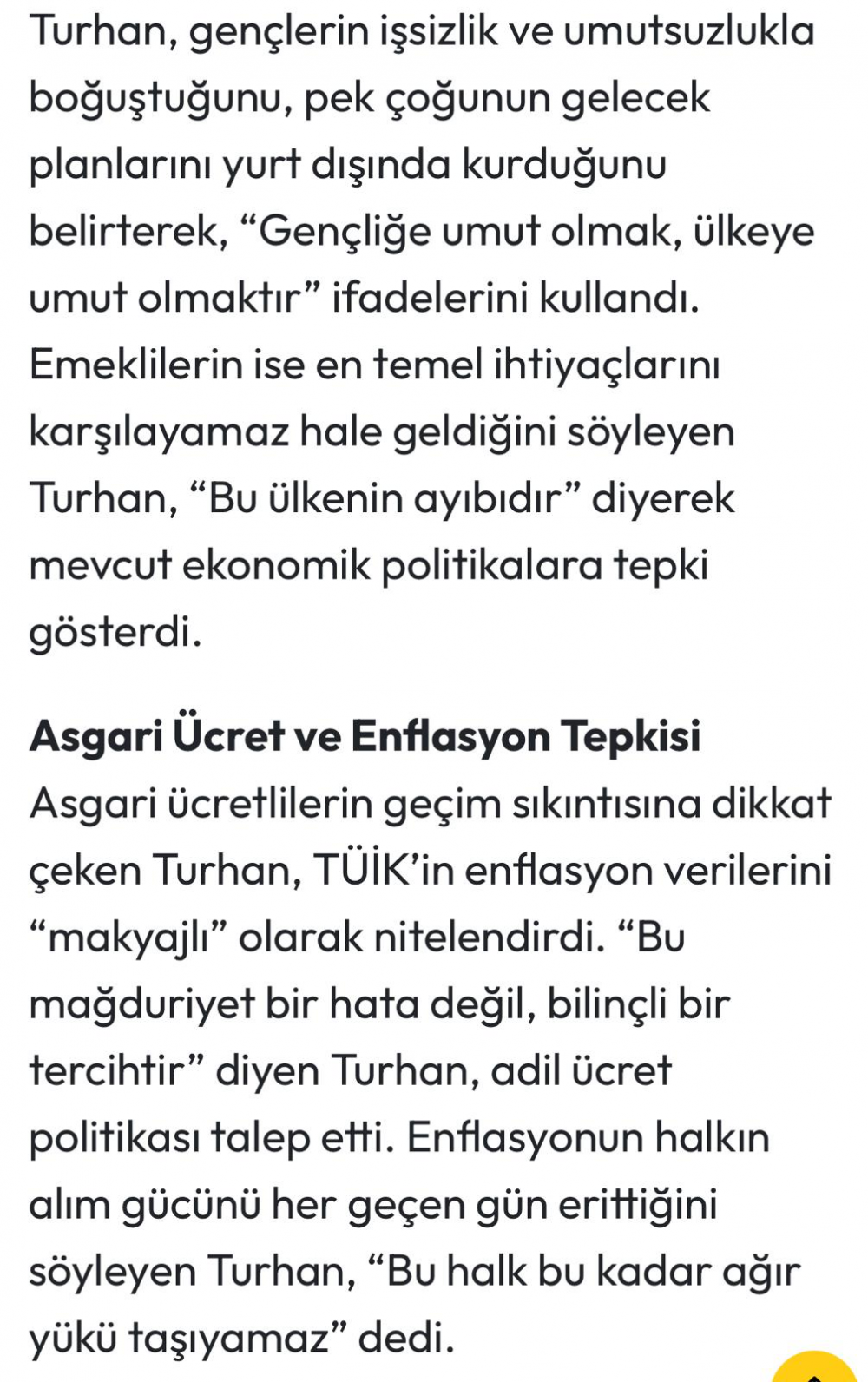 Turhan, gençlerin işsizlik ve umutsuzlukla boğuştuğunu, pek çoğunun gelecek planlarını yurt dışında kurduğunu belirterek, “Gençliğe umut olmak, ülkeye umut olmaktır” ifadelerini kullandı. Emeklilerin ise en temel ihtiyaçlarını karşılayamaz hale geldiğini söyleyen Turhan, “Bu ülkenin ayıbıdır” diyerek mevcut ekonomik politikalara tepki gösterdi.

Asgari Ücret ve Enflasyon Tepkisi
Asgari ücretlilerin geçim sıkıntısına dikkat çeken Turhan, TÜİK’in enflasyon verilerini “makyajlı” olarak nitelendirdi. “Bu mağduriyet bir hata değil, bilinçli bir tercihtir” diyen Turhan, adil ücret politikası talep etti. Enflasyonun halkın alım gücünü her geçen gün erittiğini söyleyen Turhan, “Bu halk bu kadar ağır yükü taşıyamaz” dedi.